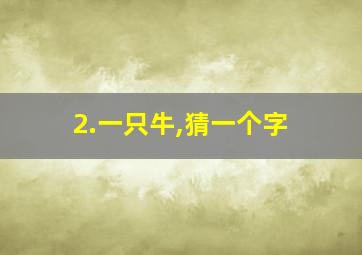 2.一只牛,猜一个字